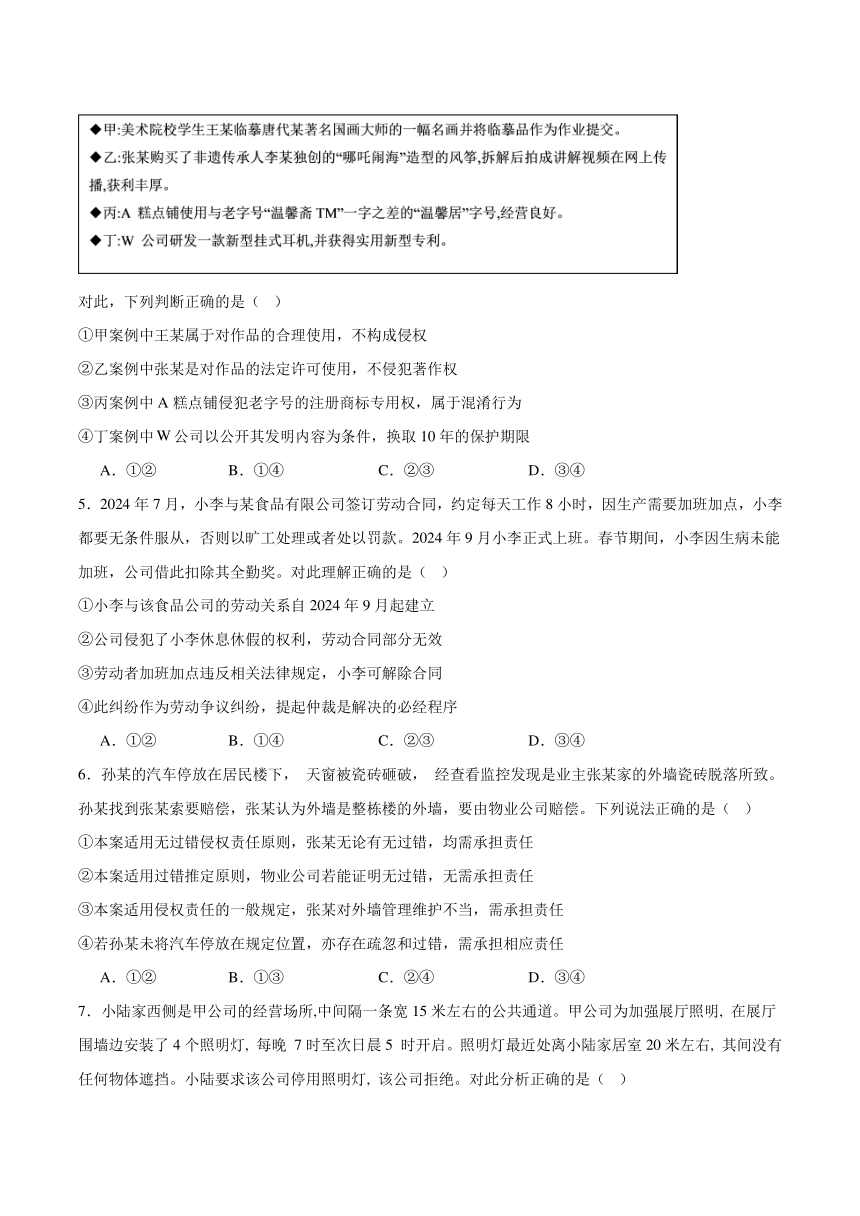 ◆甲:美术院校学生王某临摹唐代某著名国画大师的一幅名画并将临摹品作为作业提交。
◆乙:张某购买了非遗传承人李某独创的“哪吒闹海”造型的风筝,拆解后拍成讲解视频在网上传播,获利丰厚。
◆丙:A 糕点铺使用与老字号“温馨斋 TM”一字之差的“温馨居”字号,经营良好。
◆丁:W 公司研发一款新型挂式耳机,并获得实用新型专利。

对此，下列判断正确的是（    ）

①甲案例中王某属于对作品的合理使用，不构成侵权

②乙案例中张某是对作品的法定许可使用，不侵犯著作权

③丙案例中 A 糕点铺侵犯老字号的注册商标专用权，属于混淆行为

④丁案例中 W 公司以公开其发明内容为条件，换取 10 年的保护期限

A．①②　　B．①④　　C．②③　　D．③④

5．2024 年 7 月，小李与某食品有限公司签订劳动合同，约定每天工作 8 小时，因生产需要加班加点，小李都要无条件服从，否则以旷工处理或者处以罚款。2024 年 9 月小李正式上班。春节期间，小李因生病未能加班，公司借此扣除其全勤奖。对此理解正确的是（    ）

①小李与该食品公司的劳动关系自 2024 年 9 月起建立

②公司侵犯了小李休息休假的权利，劳动合同部分无效

③劳动者加班加点违反相关法律规定，小李可解除合同

④此纠纷作为劳动争议纠纷，提起仲裁是解决的必经程序

A．①②　　B．①④　　C．②③　　D．③④

6．孙某的汽车停放在居民楼下， 天窗被瓷砖砸破， 经查看监控发现是业主张某家的外墙瓷砖脱落所致。孙某找到张某索要赔偿，张某认为外墙是整栋楼的外墙，要由物业公司赔偿。下列说法正确的是（    ）

①本案适用无过错侵权责任原则，张某无论有无过错，均需承担责任

②本案适用过错推定原则，物业公司若能证明无过错，无需承担责任

③本案适用侵权责任的一般规定，张某对外墙管理维护不当，需承担责任

④若孙某未将汽车停放在规定位置，亦存在疏忽和过错，需承担相应责任

A．①②　　B．①③　　C．②④　　D．③④

7．小陆家西侧是甲公司的经营场所,中间隔一条宽 15 米左右的公共通道。甲公司为加强展厅照明, 在展厅围墙边安装了 4 个照明灯, 每晚 7 时至次日晨 5 时开启。照明灯最近处离小陆家居室 20 米左右, 其间没有任何物体遮挡。小陆要求该公司停用照明灯, 该公司拒绝。对此分析正确的是（    ）